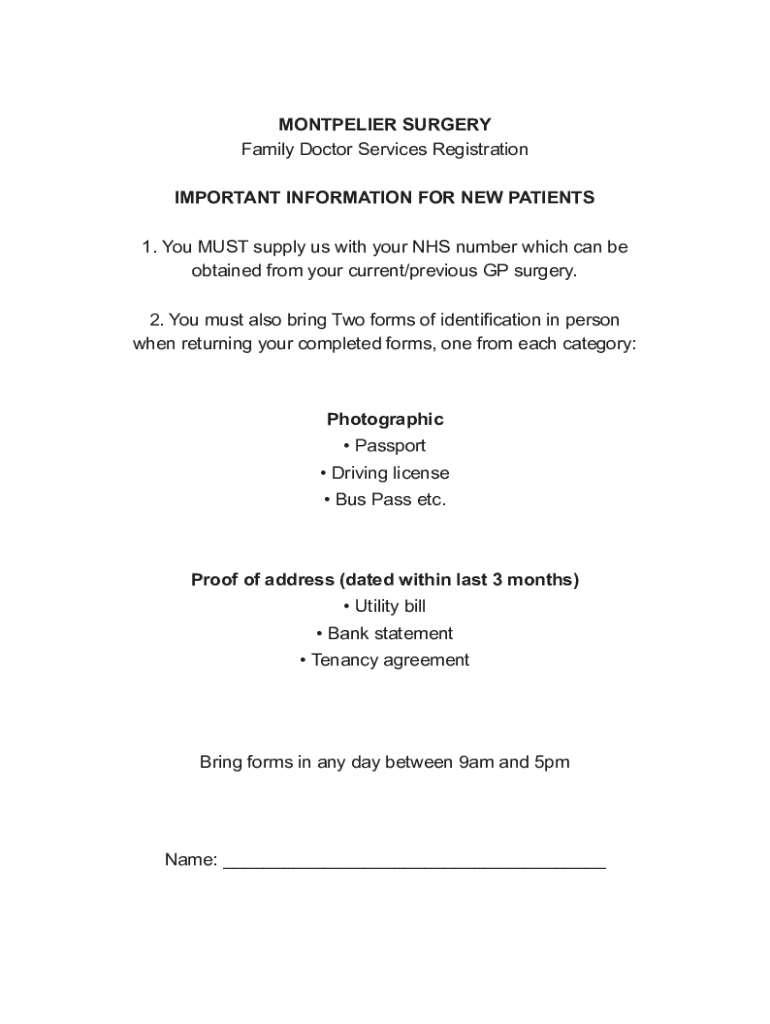 MONTPELIER SURGERY
Family Doctor Services Registration

IMPORTANT INFORMATION FOR NEW PATIENTS

1. You MUST supply us with your NHS number which can be obtained from your current/previous GP surgery.

2. You must also bring Two forms of identification in person when returning your completed forms, one from each category:

Photographic
• Passport
• Driving license
• Bus Pass etc.

Proof of address (dated within last 3 months)
• Utility bill
• Bank statement
• Tenancy agreement

Bring forms in any day between 9am and 5pm

Name: ______________________________________